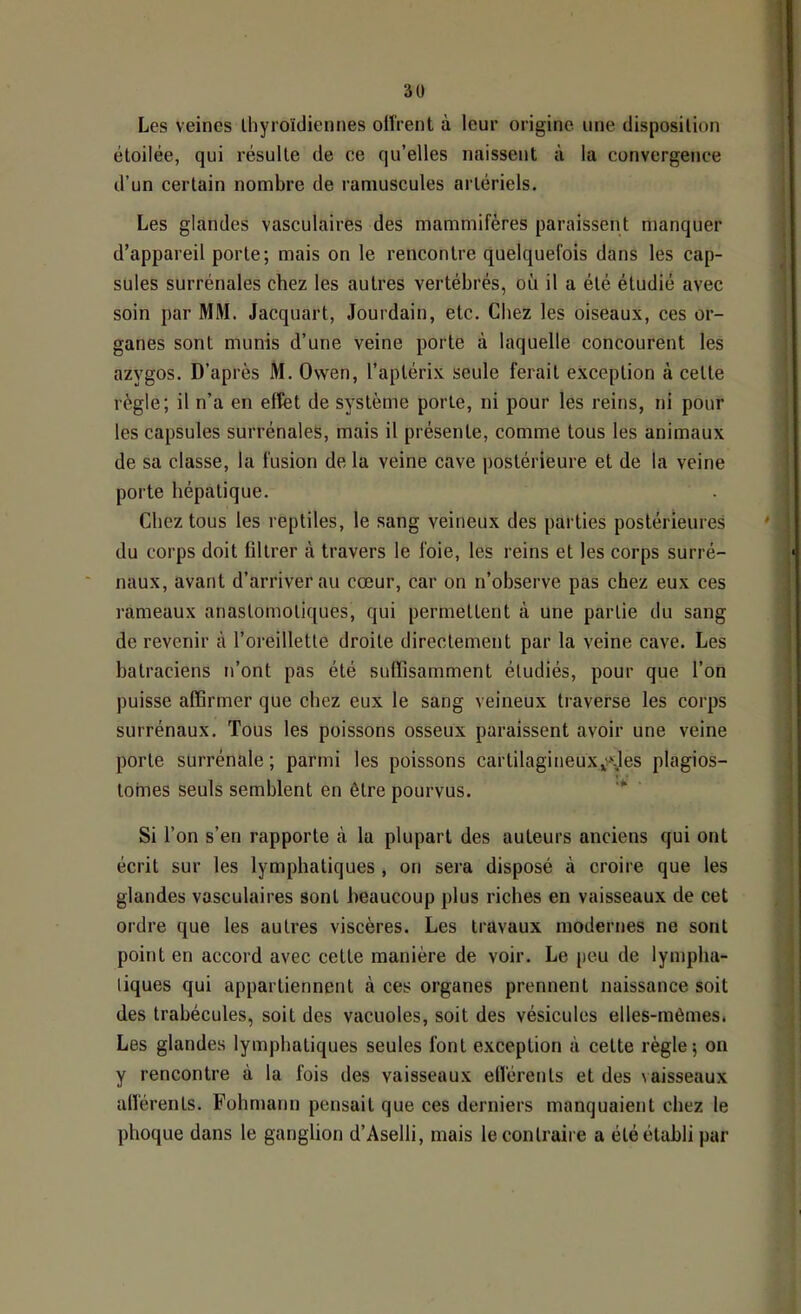 30

Les veines thyroïdiennes offrent à leur origine une disposition étoilée, qui résulte de ce qu'elles naissent à la convergence d'un certain nombre de ramuscules artériels.

Les glandes vasculaires des mammifères paraissent manquer d'appareil porte; mais on le rencontre quelquefois dans les capsules surrénales chez les autres vertébrés, où il a été étudié avec soin par MM. Jacquart, Jourdain, etc. Chez les oiseaux, ces organes sont munis d'une veine porte à laquelle concourent les azygos. D'après M. Owen, l'aptérix seule ferait exception à cette règle; il n'a en effet de système porte, ni pour les reins, ni pour les capsules surrénales, mais il présente, comme tous les animaux de sa classe, la fusion de la veine cave postérieure et de la veine porte hépatique.

Chez tous les reptiles, le sang veineux des parties postérieures du corps doit filtrer à travers le foie, les reins et les corps surrénaux, avant d'arriver au cœur, car on n'observe pas chez eux ces rameaux anastomotiques, qui permettent à une partie du sang de revenir à l'oreillette droite directement par la veine cave. Les batraciens n'ont pas été suffisamment étudiés, pour que l'on puisse affirmer que chez eux le sang veineux traverse les corps surrénaux. Tous les poissons osseux paraissent avoir une veine porte surrénale; parmi les poissons cartilagineux, les plagiostomes seuls semblent en être pourvus.

Si l'on s'en rapporte à la plupart des auteurs anciens qui ont écrit sur les lymphatiques, on sera disposé à croire que les glandes vasculaires sont beaucoup plus riches en vaisseaux de cet ordre que les autres viscères. Les travaux modernes ne sont point en accord avec cette manière de voir. Le peu de lymphatiques qui appartiennent à ces organes prennent naissance soit des trabécules, soit des vacuoles, soit des vésicules elles-mêmes. Les glandes lymphatiques seules font exception à cette règle; on y rencontre à la fois des vaisseaux efférents et des vaisseaux afférents. Fohmann pensait que ces derniers manquaient chez le phoque dans le ganglion d'Aselli, mais le contraire a été établi par